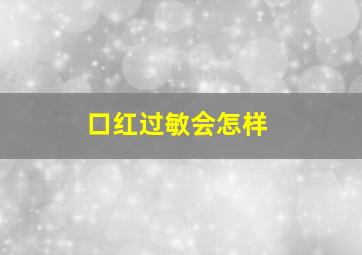 口红过敏会怎样